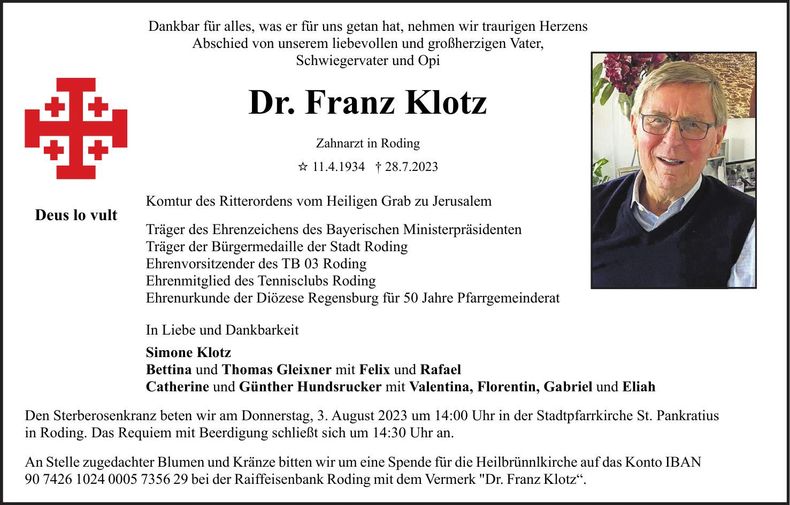 Dankbar für alles, was er für uns getan hat, nehmen wir traurigen Herzens Abschied von unserem liebevollen und großherzigen Vater, Schwiegervater und Opi

Dr. Franz Klotz

Zahnarzt in Roding

☆ 11.4.1934 † 28.7.2023

Deus lo vult

Komtur des Ritterordens vom Heiligen Grab zu Jerusalem

Träger des Ehrenzeichens des Bayerischen Ministerpräsidenten
Träger der Bürgermedaille der Stadt Roding
Ehrenvorsitzender des TB 03 Roding
Ehrenmitglied des Tennisclubs Roding
Ehrenurkunde der Diözese Regensburg für 50 Jahre Pfarrgemeinderat

In Liebe und Dankbarkeit

Simone Klotz
Bettina und Thomas Gleixner mit Felix und Rafael
Catherine und Günther Hundsrucker mit Valentina, Florentin, Gabriel und Eliah

Den Sterberosenkranz beten wir am Donnerstag, 3. August 2023 um 14:00 Uhr in der Stadtpfarrkirche St. Pankratius in Roding. Das Requiem mit Beerdigung schließt sich um 14:30 Uhr an.

An Stelle zugedachter Blumen und Kränze bitten wir um eine Spende für die Heilbrünnlkirche auf das Konto IBAN 90 7426 1024 0005 7356 29 bei der Raiffeisenbank Roding mit dem Vermerk "Dr. Franz Klotz“.